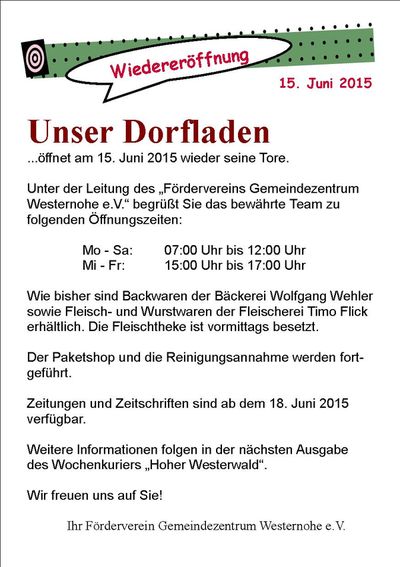 Wiedereröffnung

15. Juni 2015

Unser Dorfladen

...öffnet am 15. Juni 2015 wieder seine Tore.

Unter der Leitung des „Fördervereins Gemeindezentrum Westernohe e.V.“ begrüßt Sie das bewährte Team zu folgenden Öffnungszeiten:

Mo - Sa: 07:00 Uhr bis 12:00 Uhr
Mi - Fr: 15:00 Uhr bis 17:00 Uhr

Wie bisher sind Backwaren der Bäckerei Wolfgang Wehler sowie Fleisch- und Wurstwaren der Fleischerei Timo Flick erhältlich. Die Fleischtheke ist vormittags besetzt.

Der Paketshop und die Reinigungsannahme werden fortgeführt.

Zeitungen und Zeitschriften sind ab dem 18. Juni 2015 verfügbar.

Weitere Informationen folgen in der nächsten Ausgabe des Wochenkuriers „Hoher Westerwald“.

Wir freuen uns auf Sie!

Ihr Förderverein Gemeindezentrum Westernohe e.V.